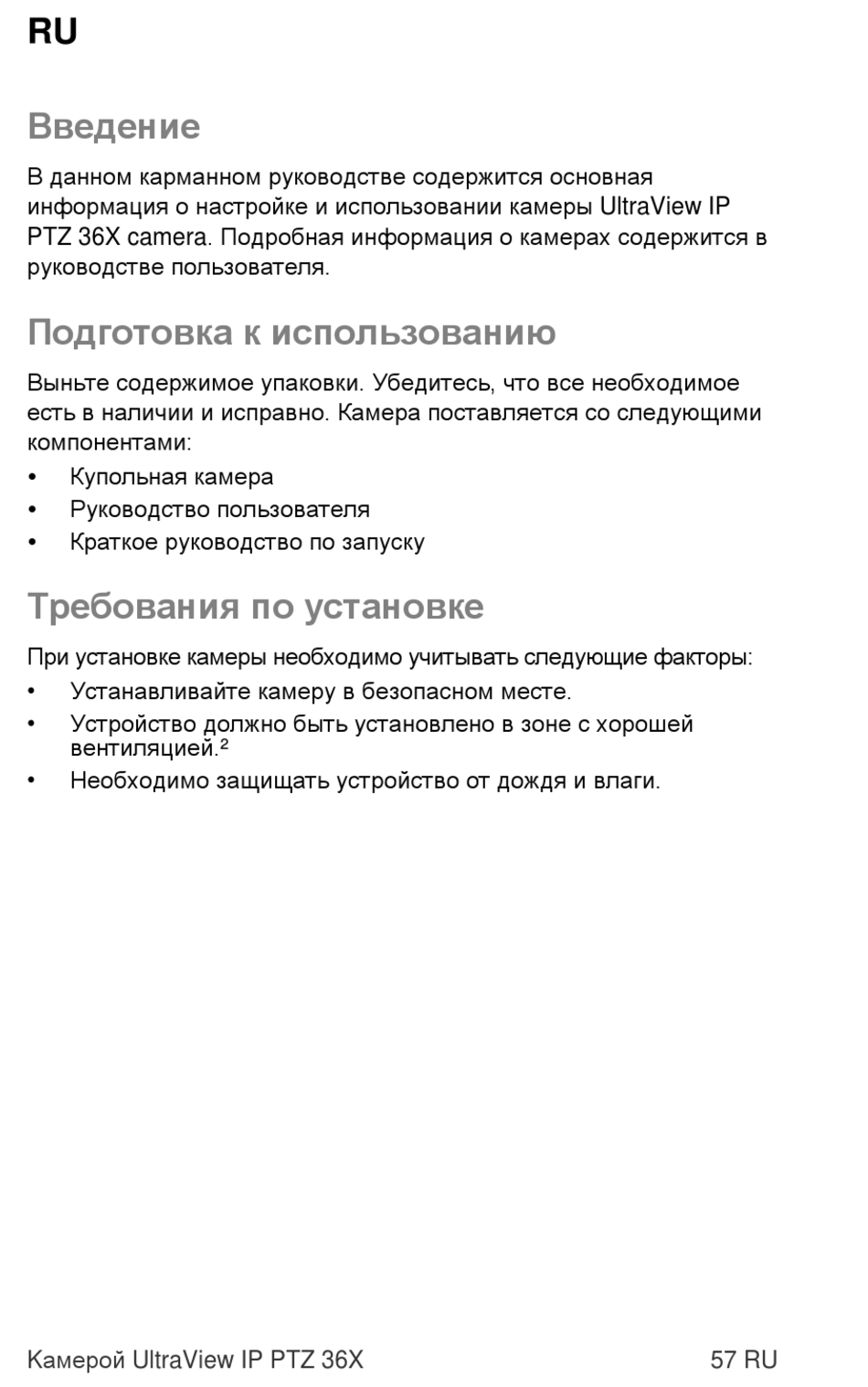 RU

Введение

В данном карманном руководстве содержится основная информация о настройке и использовании камеры UltraView IP PTZ 36X camera. Подробная информация о камерах содержится в руководстве пользователя.

Подготовка к использованию

Выньте содержимое упаковки. Убедитесь, что все необходимое есть в наличии и исправно. Камера поставляется со следующими компонентами:

• Купольная камера
• Руководство пользователя
• Краткое руководство по запуску

Требования по установке

При установке камеры необходимо учитывать следующие факторы:

• Устанавливайте камеру в безопасном месте.
• Устройство должно быть установлено в зоне с хорошей вентиляцией.$^2$
• Необходимо защищать устройство от дождя и влаги.

Камерой UltraView IP PTZ 36X 57 RU